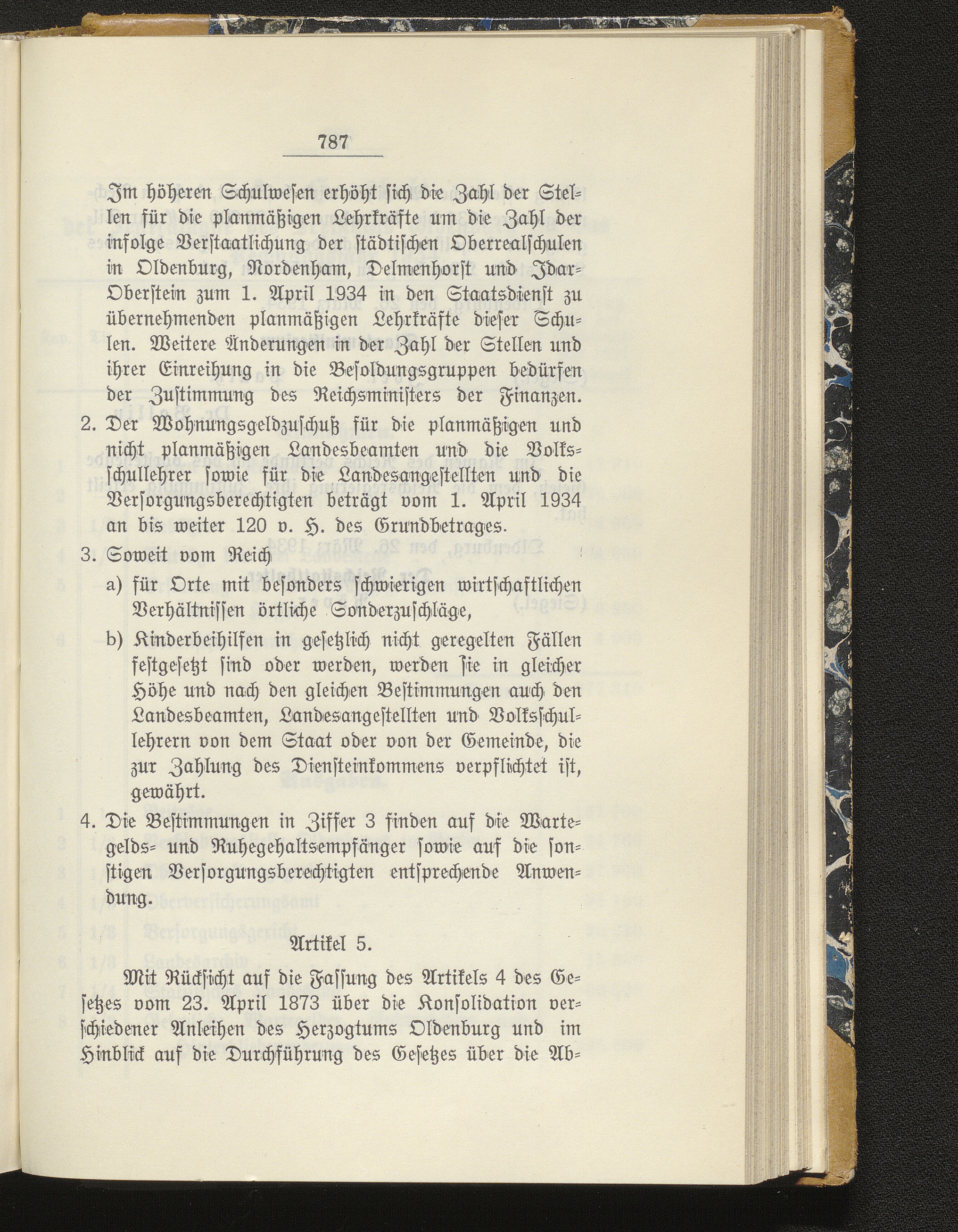 787

Im höheren Schulwesen erhöht sich die Zahl der Stellen für die planmäßigen Lehrkräfte um die Zahl der infolge Verstaatlichung der städtischen Oberrealschulen in Oldenburg, Nordenham, Delmenhorst und Idar-Oberstein zum 1. April 1934 in den Staatsdienst zu übernehmenden planmäßigen Lehrkräfte dieser Schulen. Weitere Änderungen in der Zahl der Stellen und ihrer Einreihung in die Besoldungsgruppen bedürfen der Zustimmung des Reichsministers der Finanzen.

2. Der Wohnungsgeldzuschuß für die planmäßigen und nicht planmäßigen Landesbeamten und die Volksschullehrer sowie für die Landesangestellten und die Versorgungsberechtigten beträgt vom 1. April 1934 an bis weiter 120 v. H. des Grundbetrages.

3. Soweit vom Reich
a) für Orte mit besonders schwierigen wirtschaftlichen Verhältnissen örtliche Sonderzuschläge,
b) Kinderbeihilfen in gesetzlich nicht geregelten Fällen
festgesetzt sind oder werden, werden sie in gleicher Höhe und nach den gleichen Bestimmungen auch den Landesbeamten, Landesangestellten und Volksschullehrern von dem Staat oder von der Gemeinde, die zur Zahlung des Diensteinkommens verpflichtet ist, gewährt.

4. Die Bestimmungen in Ziffer 3 finden auf die Wartegelds- und Ruhegehaltsempfänger sowie auf die sonstigen Versorgungsberechtigten entsprechende Anwendung.

Artikel 5.

Mit Rücksicht auf die Fassung des Artikels 4 des Gesetzes vom 23. April 1873 über die Konsolidation verschiedener Anleihen des Herzogtums Oldenburg und im Hinblick auf die Durchführung des Gesetzes über die Ab-